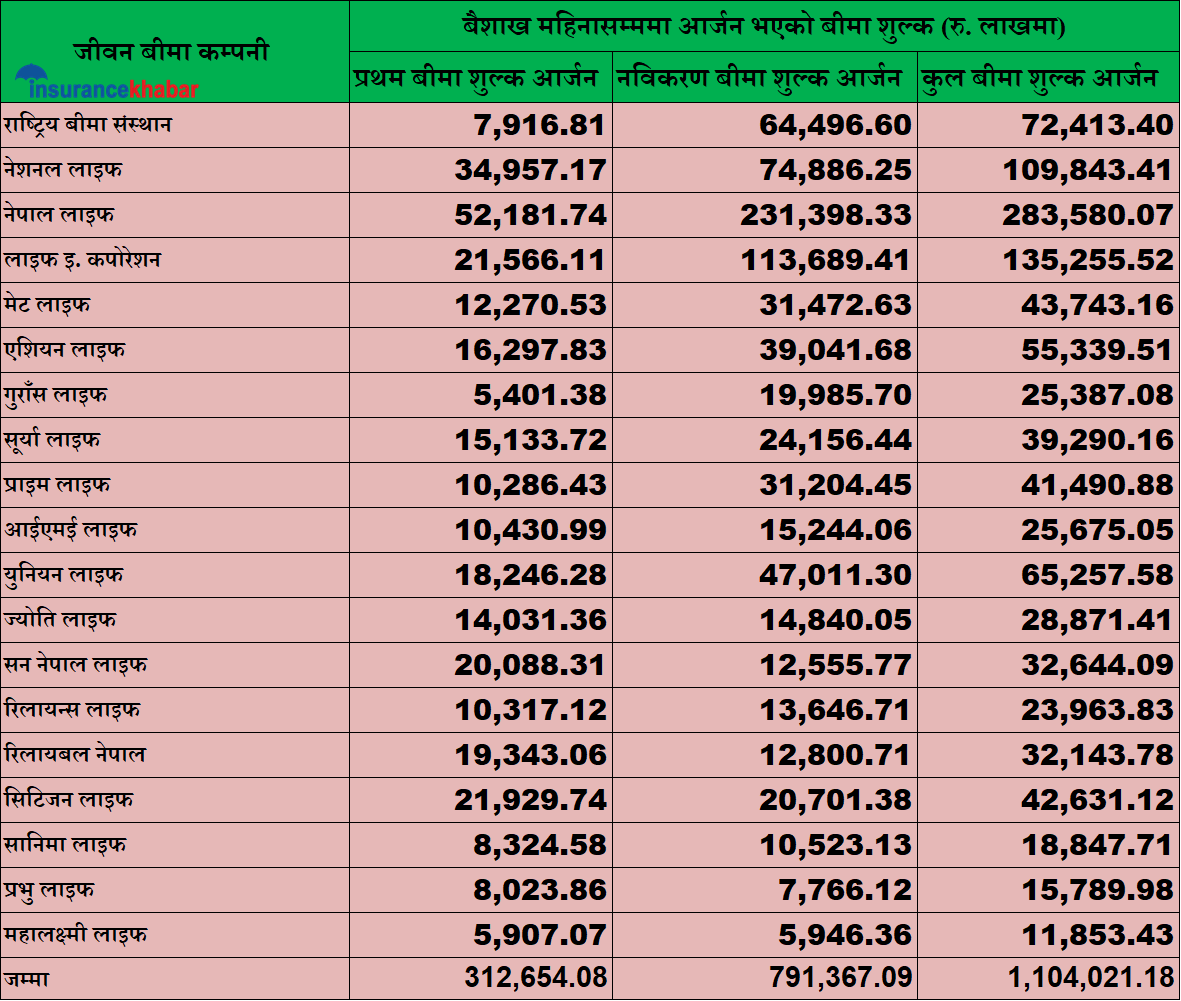 | जीवन बीमा कम्पनी insurancekhabar | बैशाख महिनासम्ममा आर्जन भएको बीमा शुल्क (रु. लाखमा) | | |
|---|---|---|---|
| | प्रथम बीमा शुल्क आर्जन | नविकरण बीमा शुल्क आर्जन | कुल बीमा शुल्क आर्जन |
| राष्ट्रिय बीमा संस्थान | 7,916.81 | 64,496.60 | 72,413.40 |
| नेशनल लाइफ | 34,957.17 | 74,886.25 | 109,843.41 |
| नेपाल लाइफ | 52,181.74 | 231,398.33 | 283,580.07 |
| लाइफ इ. कर्पोरेशन | 21,566.11 | 113,689.41 | 135,255.52 |
| मेट लाइफ | 12,270.53 | 31,472.63 | 43,743.16 |
| एशियन लाइफ | 16,297.83 | 39,041.68 | 55,339.51 |
| गुराँस लाइफ | 5,401.38 | 19,985.70 | 25,387.08 |
| सूर्या लाइफ | 15,133.72 | 24,156.44 | 39,290.16 |
| प्राइम लाइफ | 10,286.43 | 31,204.45 | 41,490.88 |
| आईएमई लाइफ | 10,430.99 | 15,244.06 | 25,675.05 |
| युनियन लाइफ | 18,246.28 | 47,011.30 | 65,257.58 |
| ज्योति लाइफ | 14,031.36 | 14,840.05 | 28,871.41 |
| सन नेपाल लाइफ | 20,088.31 | 12,555.77 | 32,644.09 |
| रिलायन्स लाइफ | 10,317.12 | 13,646.71 | 23,963.83 |
| रिलायबल नेपाल | 19,343.06 | 12,800.71 | 32,143.78 |
| सिटिजन लाइफ | 21,929.74 | 20,701.38 | 42,631.12 |
| सानिमा लाइफ | 8,324.58 | 10,523.13 | 18,847.71 |
| प्रभु लाइफ | 8,023.86 | 7,766.12 | 15,789.98 |
| महालक्ष्मी लाइफ | 5,907.07 | 5,946.36 | 11,853.43 |
| जम्मा | 312,654.08 | 791,367.09 | 1,104,021.18 |